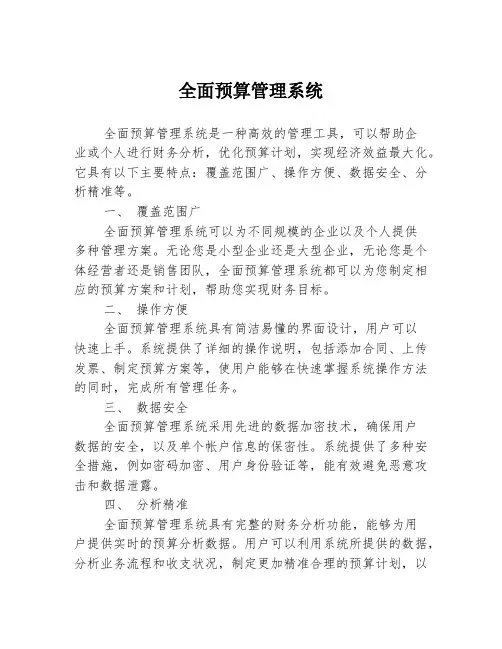 全面预算管理系统

全面预算管理系统是一种高效的管理工具，可以帮助企业或个人进行财务分析，优化预算计划，实现经济效益最大化。它具有以下主要特点：覆盖范围广、操作方便、数据安全、分析精准等。

一、 覆盖范围广

全面预算管理系统可以为不同规模的企业以及个人提供多种管理方案。无论您是小型企业还是大型企业，无论您是个体经营者还是销售团队，全面预算管理系统都可以为您制定相应的预算方案和计划，帮助您实现财务目标。

二、 操作方便

全面预算管理系统具有简洁易懂的界面设计，用户可以快速上手。系统提供了详细的操作说明，包括添加合同、上传发票、制定预算方案等，使用户能够在快速掌握系统操作方法的同时，完成所有管理任务。

三、 数据安全

全面预算管理系统采用先进的数据加密技术，确保用户数据的安全，以及单个帐户信息的保密性。系统提供了多种安全措施，例如密码加密、用户身份验证等，能有效避免恶意攻击和数据泄露。

四、 分析精准

全面预算管理系统具有完整的财务分析功能，能够为用户提供实时的预算分析数据。用户可以利用系统所提供的数据，分析业务流程和收支状况，制定更加精准合理的预算计划，以